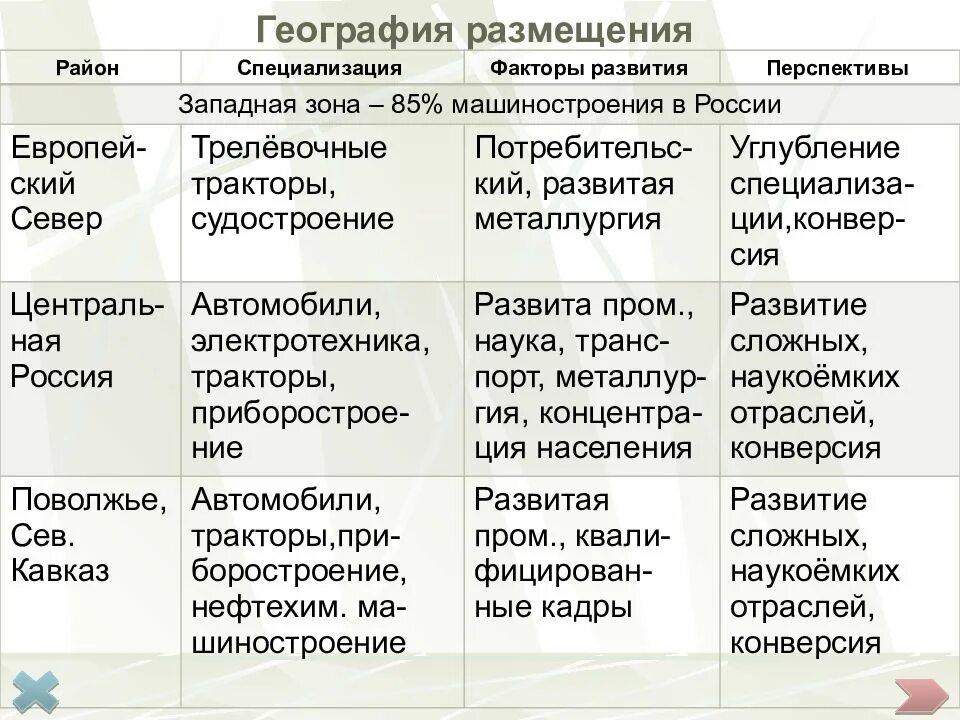 География размещения

| Район | Специализация | Факторы развития | Перспективы |
|---|---|---|---|
| Западная зона – 85% машиностроения в России | | | |
| Европейский Север | Трелёвочные тракторы, судостроение | Потребительский, развитая металлургия | Углубление специализации,конверсия |
| Центральная Россия | Автомобили, электротехника, тракторы, приборостроение | Развита пром., наука, транспорт, металлургия, концентрация населения | Развитие сложных, наукоёмких отраслей, конверсия |
| Поволжье, Сев. Кавказ | Автомобили, тракторы,приборостроение, нефтехим. машиностроение | Развитая пром., квалифицированные кадры | Развитие сложных, наукоёмких отраслей, конверсия |